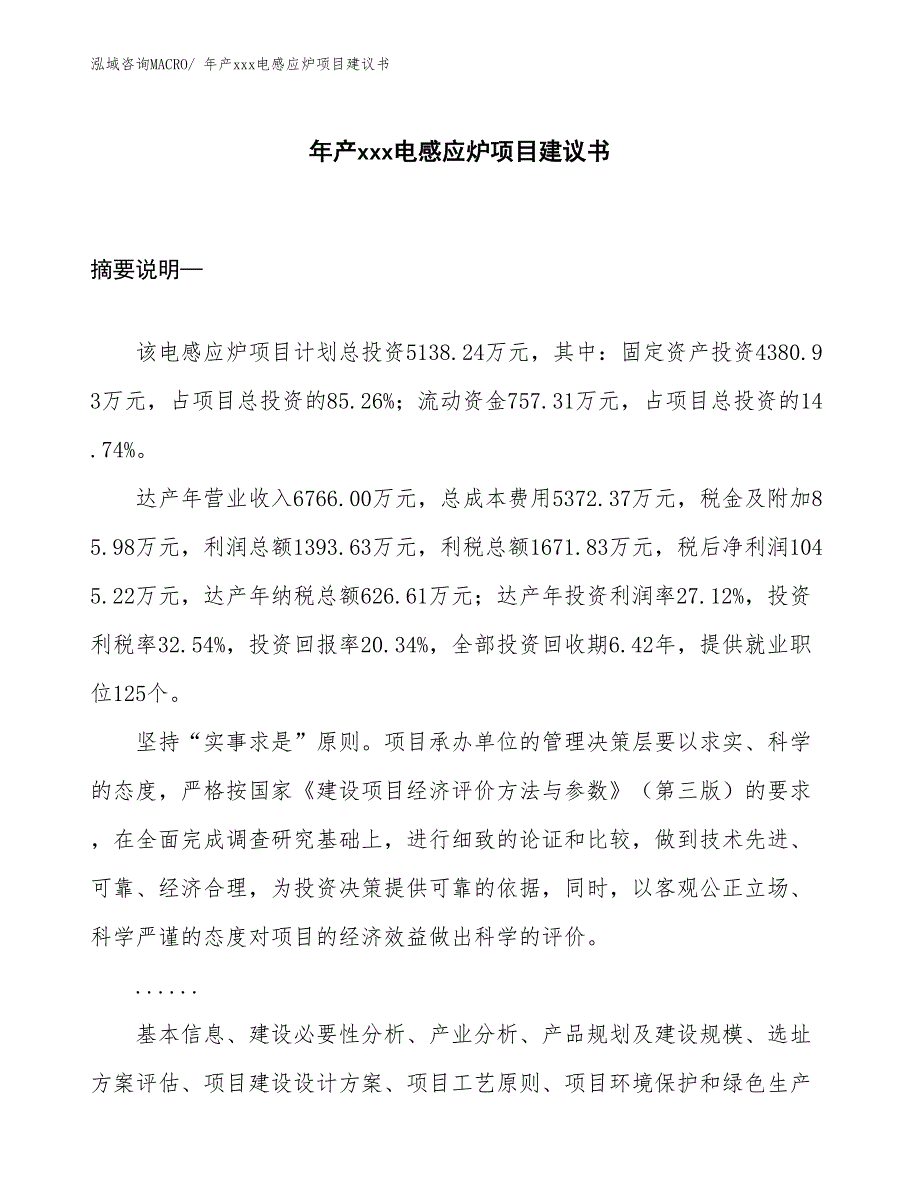 泓域咨询MACRO/ 年产xxx电感应炉项目建议书

年产xxx电感应炉项目建议书

摘要说明—

该电感应炉项目计划总投资5138.24万元，其中：固定资产投资4380.93万元，占项目总投资的85.26%；流动资金757.31万元，占项目总投资的14.74%。

达产年营业收入6766.00万元，总成本费用5372.37万元，税金及附加85.98万元，利润总额1393.63万元，利税总额1671.83万元，税后净利润1045.22万元，达产年纳税总额626.61万元；达产年投资利润率27.12%，投资利税率32.54%，投资回报率20.34%，全部投资回收期6.42年，提供就业职位125个。

坚持“实事求是”原则。项目承办单位的管理决策层要以求实、科学的态度，严格按国家《建设项目经济评价方法与参数》（第三版）的要求，在全面完成调查研究基础上，进行细致的论证和比较，做到技术先进、可靠、经济合理，为投资决策提供可靠的依据，同时，以客观公正立场、科学严谨的态度对项目的经济效益做出科学的评价。

......

基本信息、建设必要性分析、产业分析、产品规划及建设规模、选址方案评估、项目建设设计方案、项目工艺原则、项目环境保护和绿色生产